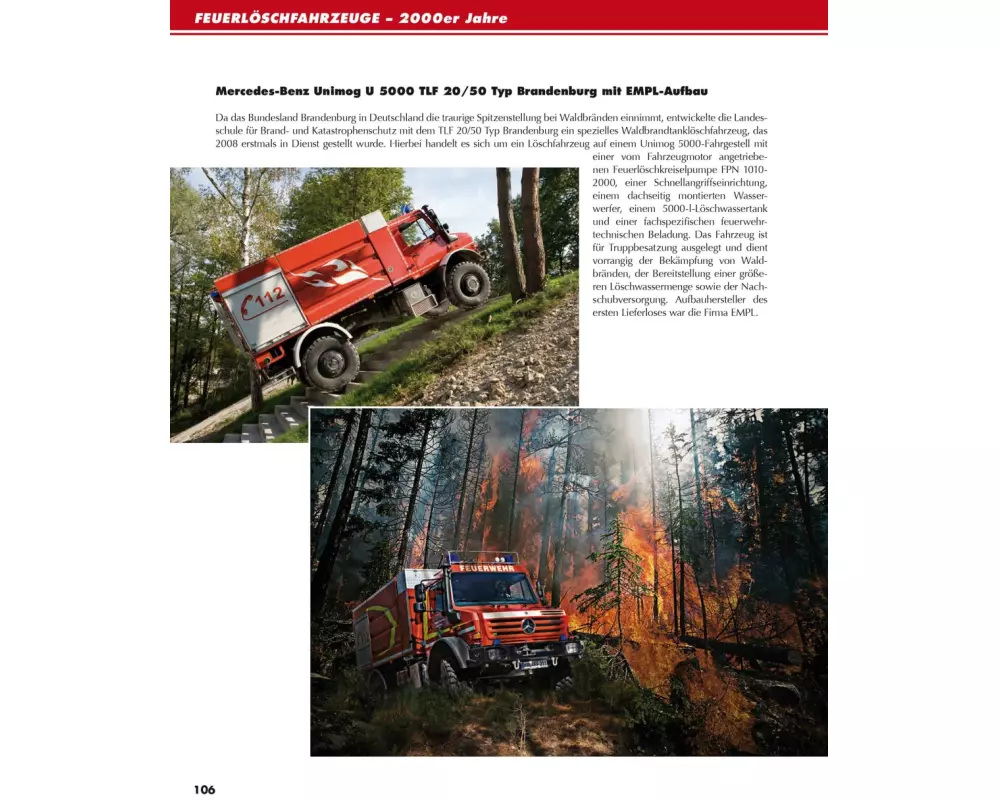 FEUERLÖSCHFAHRZEUGE – 2000er Jahre

Mercedes-Benz Unimog U 5000 TLF 20/50 Typ Brandenburg mit EMPL-Aufbau

Da das Bundesland Brandenburg in Deutschland die traurige Spitzenstellung bei Waldbränden einnimmt, entwickelte die Landesschule für Brand- und Katastrophenschutz mit dem TLF 20/50 Typ Brandenburg ein spezielles Waldbrandtanklöschfahrzeug, das 2008 erstmals in Dienst gestellt wurde. Hierbei handelt es sich um ein Löschfahrzeug auf einem Unimog 5000-Fahrgestell mit einer vom Fahrzeugmotor angetriebenen Feuerlöschkreiselpumpe FPN 1010-2000, einer Schnellangriffseinrichtung, einem dachseitig montierten Wasserwerfer, einem 5000-l-Löschwassertank und einer fachspezifischen feuerwehrtechnischen Beladung. Das Fahrzeug ist für Truppbesatzung ausgelegt und dient vorrangig der Bekämpfung von Waldbränden, der Bereitstellung einer größeren Löschwassermenge sowie der Nachschubversorgung. Aufbauhersteller des ersten Lieferloses war die Firma EMPL.

112

FEUERWEHR

106